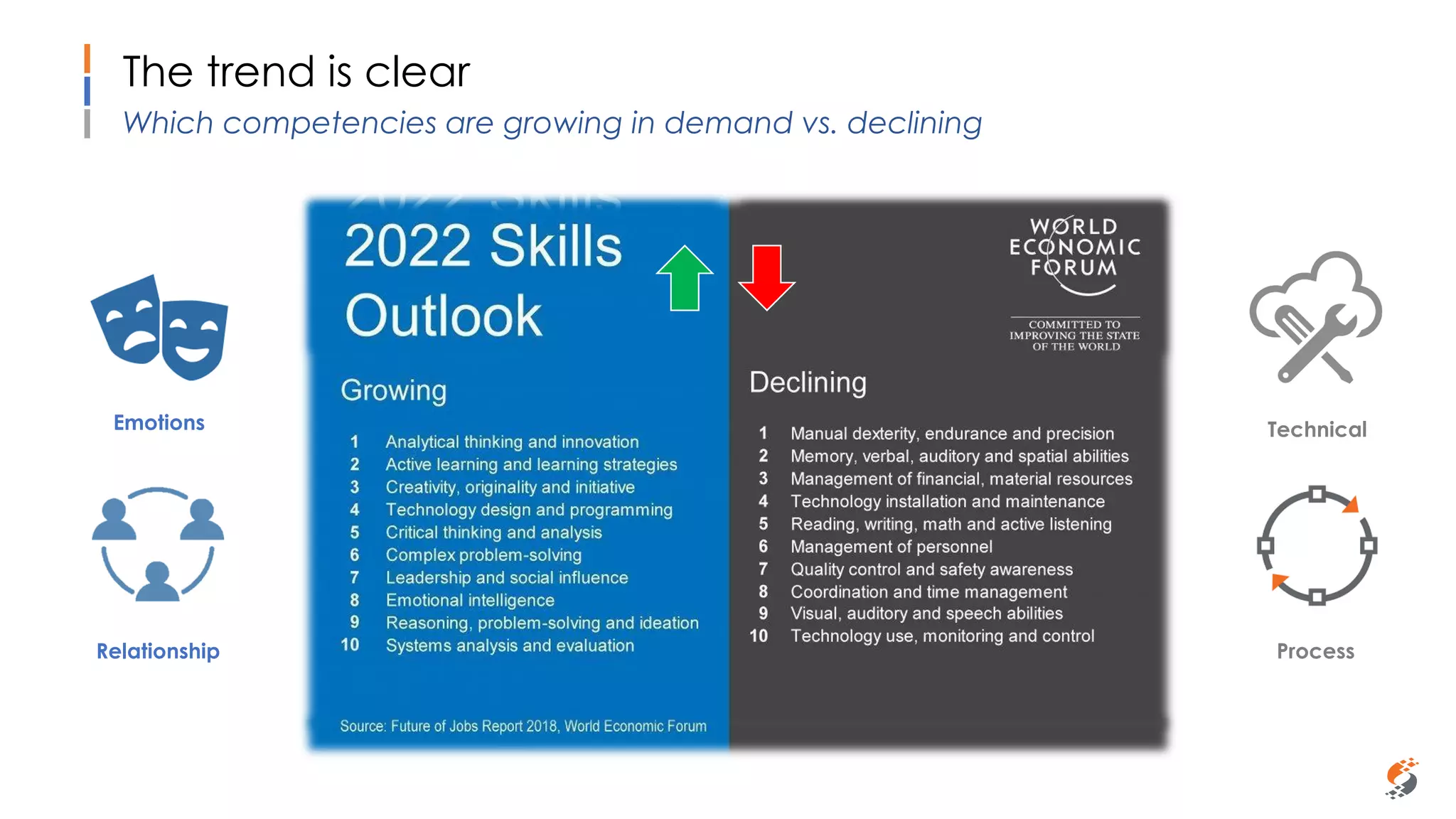 The trend is clear
Which competencies are growing in demand vs. declining

Emotions

Relationship

2022 Skills Outlook

Growing

1 Analytical thinking and innovation
2 Active learning and learning strategies
3 Creativity, originality and initiative
4 Technology design and programming
5 Critical thinking and analysis
6 Complex problem-solving
7 Leadership and social influence
8 Emotional intelligence
9 Reasoning, problem-solving and ideation
10 Systems analysis and evaluation

Source: Future of Jobs Report 2018, World Economic Forum

WORLD ECONOMIC FORUM
COMMITTED TO IMPROVING THE STATE OF THE WORLD

Declining

1 Manual dexterity, endurance and precision
2 Memory, verbal, auditory and spatial abilities
3 Management of financial, material resources
4 Technology installation and maintenance
5 Reading, writing, math and active listening
6 Management of personnel
7 Quality control and safety awareness
8 Coordination and time management
9 Visual, auditory and speech abilities
10 Technology use, monitoring and control

Technical

Process